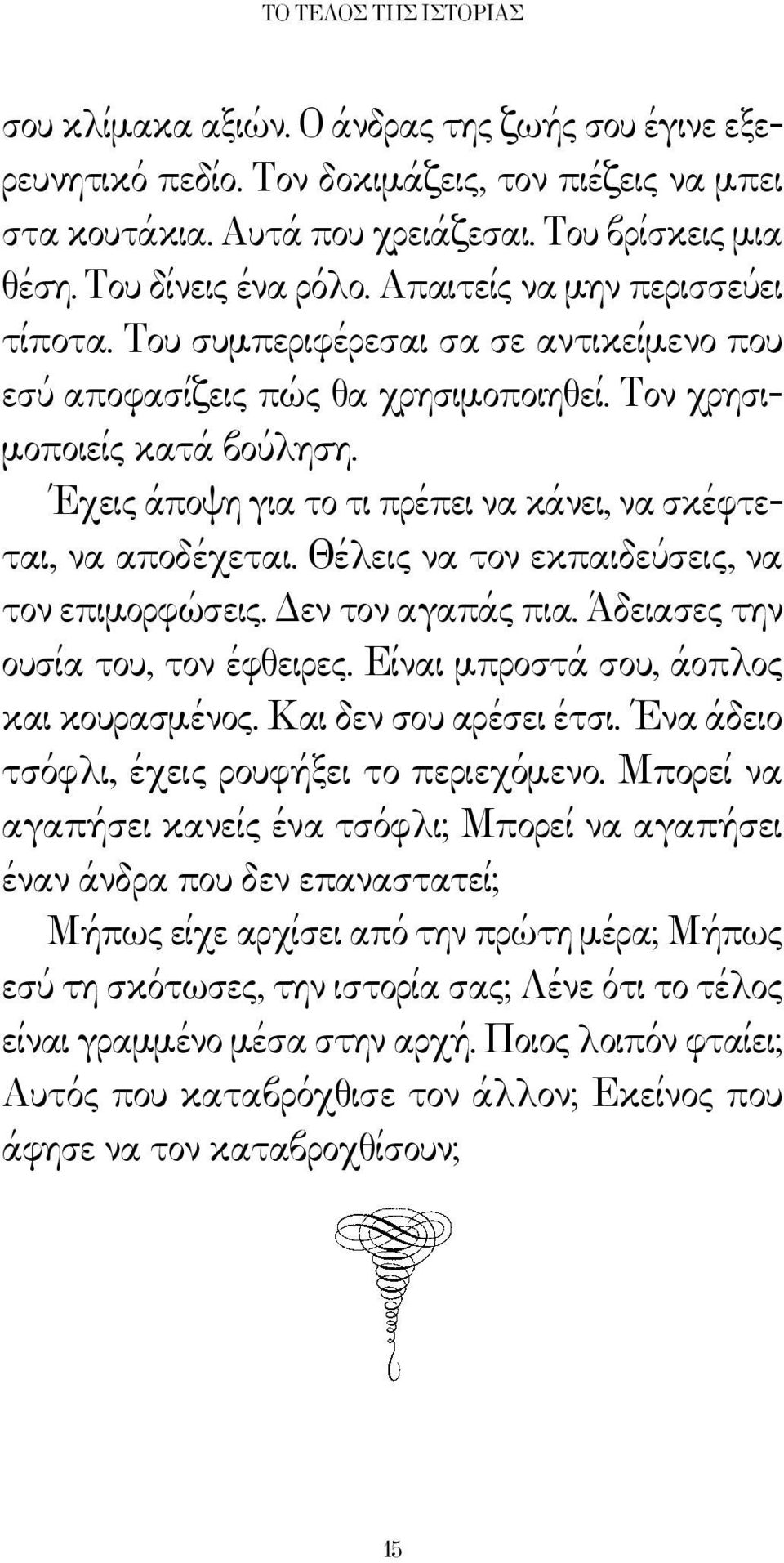 ΤΟ ΤΕΛΟΣ ΤΗΣ ΙΣΤΟΡΙΑΣ

σου κλίμακα αξιών. Ο άνδρας της ζωής σου έγινε εξερευνητικό πεδίο. Τον δοκιμάζεις, τον πιέζεις να μπει στα κουτάκια. Αυτά που χρειάζεσαι. Του βρίσκεις μια θέση. Του δίνεις ένα ρόλο. Απαιτείς να μην περισσεύει τίποτα. Του συμπεριφέρεσαι σα σε αντικείμενο που εσύ αποφασίζεις πώς θα χρησιμοποιηθεί. Τον χρησιμοποιείς κατά βούληση.

Έχεις άποψη για το τι πρέπει να κάνει, να σκέφτεται, να αποδέχεται. Θέλεις να τον εκπαιδεύσεις, να τον επιμορφώσεις. Δεν τον αγαπάς πια. Άδειασες την ουσία του, τον έφθειρες. Είναι μπροστά σου, άοπλος και κουρασμένος. Και δεν σου αρέσει έτσι. Ένα άδειο τσόφλι, έχεις ρουφήξει το περιεχόμενο. Μπορεί να αγαπήσει κανείς ένα τσόφλι; Μπορεί να αγαπήσει έναν άνδρα που δεν επαναστατεί;

Μήπως είχε αρχίσει από την πρώτη μέρα; Μήπως εσύ τη σκότωσες, την ιστορία σας; Λένε ότι το τέλος είναι γραμμένο μέσα στην αρχή. Ποιος λοιπόν φταίει; Αυτός που καταβρόχθισε τον άλλον; Εκείνος που άφησε να τον καταβροχθίσουν;

15